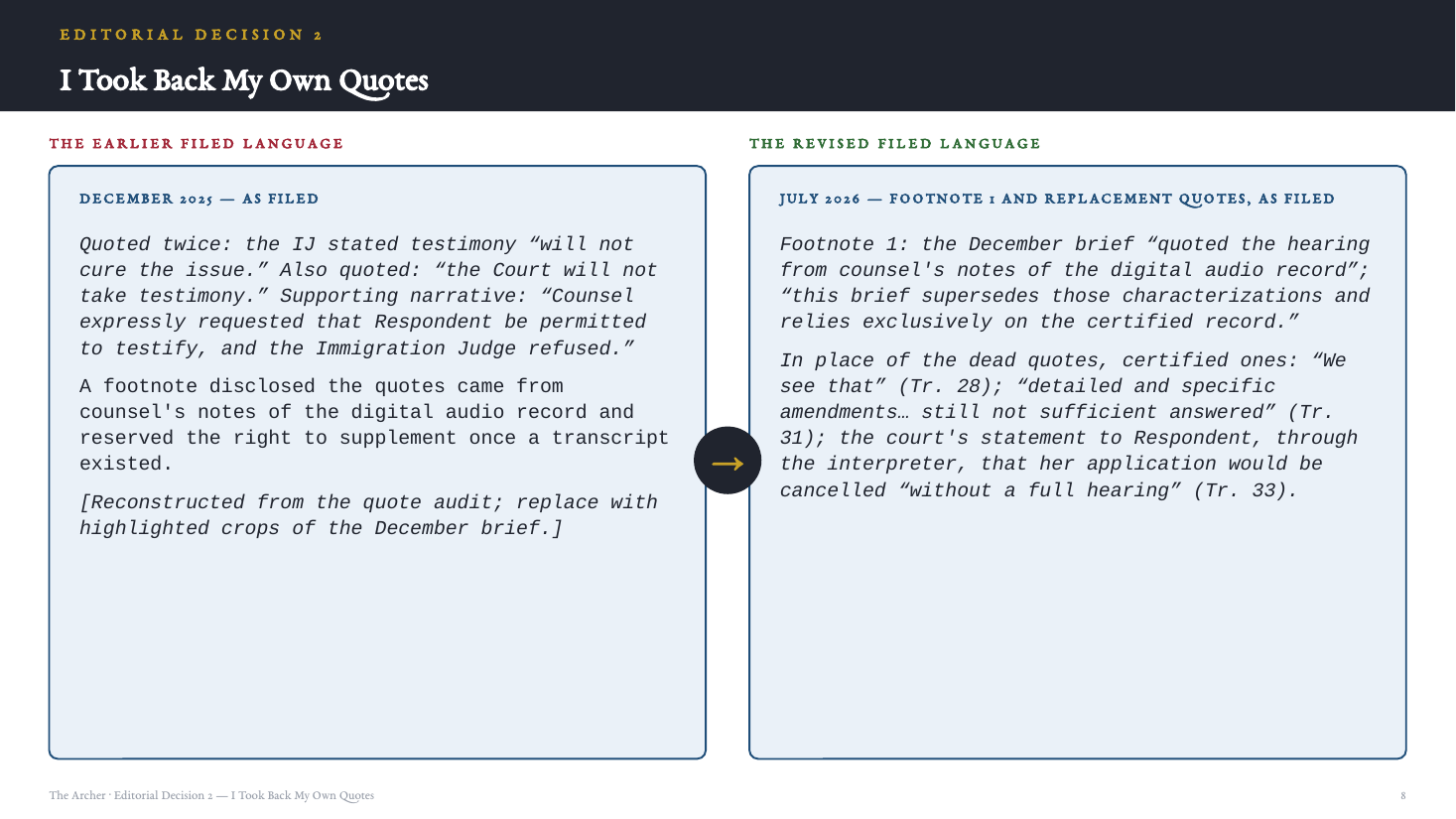 EDITORIAL DECISION 2

I Took Back My Own Quotes

THE EARLIER FILED LANGUAGE

DECEMBER 2025 — AS FILED

Quoted twice: the IJ stated testimony “will not cure the issue.” Also quoted: “the Court will not take testimony.” Supporting narrative: “Counsel expressly requested that Respondent be permitted to testify, and the Immigration Judge refused.”

A footnote disclosed the quotes came from counsel's notes of the digital audio record and reserved the right to supplement once a transcript existed.

[Reconstructed from the quote audit; replace with highlighted crops of the December brief.]

→

THE REVISED FILED LANGUAGE

JULY 2026 — FOOTNOTE 1 AND REPLACEMENT QUOTES, AS FILED

Footnote 1: the December brief “quoted the hearing from counsel's notes of the digital audio record”; “this brief supersedes those characterizations and relies exclusively on the certified record.”

In place of the dead quotes, certified ones: “We see that” (Tr. 28); “detailed and specific amendments… still not sufficient answered” (Tr. 31); the court's statement to Respondent, through the interpreter, that her application would be cancelled “without a full hearing” (Tr. 33).

The Archer · Editorial Decision 2 — I Took Back My Own Quotes

8